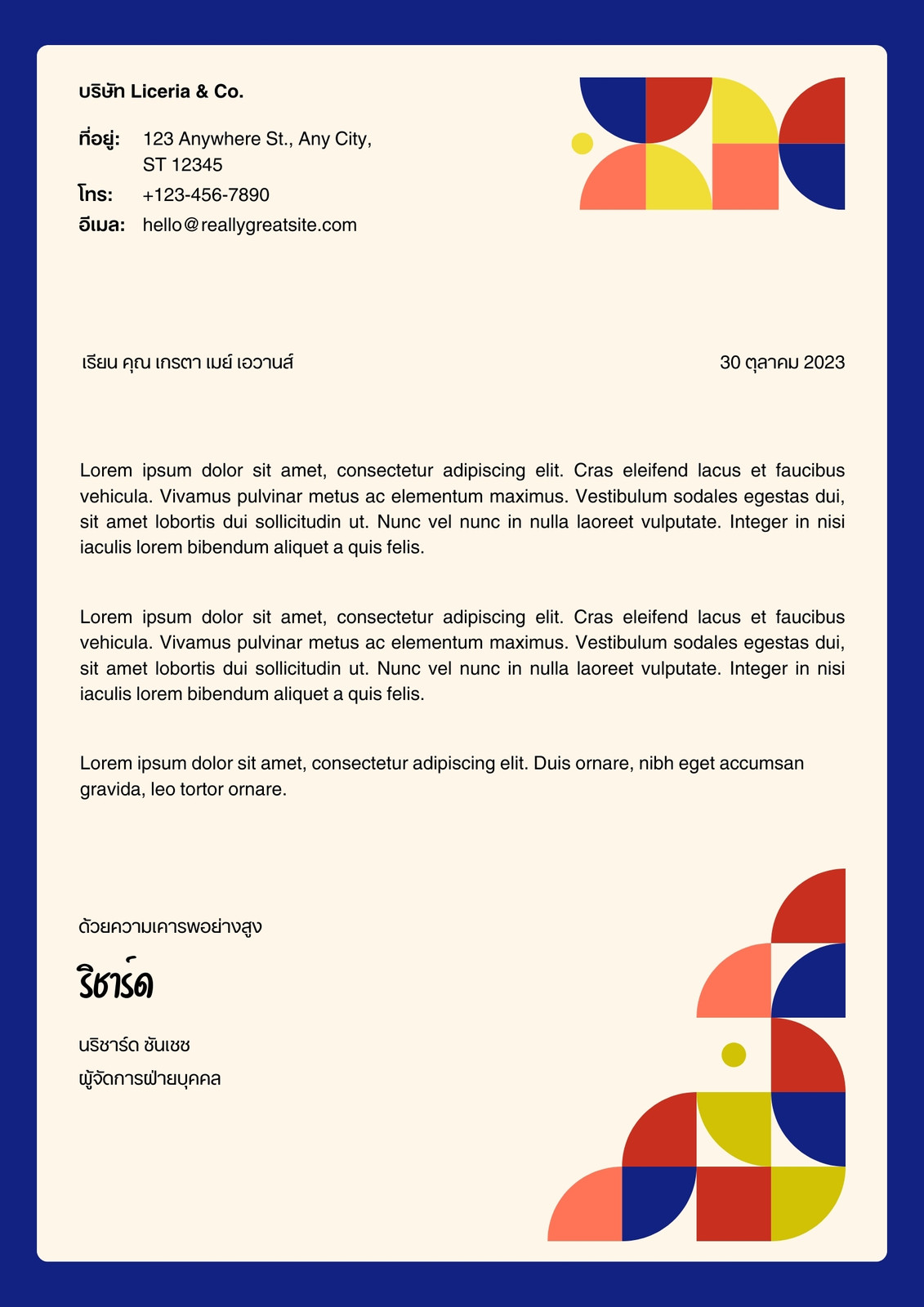 บริษัท Liceria & Co.

ที่อยู่: 123 Anywhere St., Any City, ST 12345
โทร: +123-456-7890
อีเมล: hello@reallygreatsite.com

เรียน คุณ เกรตา เมย์ เอวานส์

30 ตุลาคม 2023

Lorem ipsum dolor sit amet, consectetur adipiscing elit. Cras eleifend lacus et faucibus vehicula. Vivamus pulvinar metus ac elementum maximus. Vestibulum sodales egestas dui, sit amet lobortis dui sollicitudin ut. Nunc vel nunc in nulla laoreet vulputate. Integer in nisi iaculis lorem bibendum aliquet a quis felis.

Lorem ipsum dolor sit amet, consectetur adipiscing elit. Cras eleifend lacus et faucibus vehicula. Vivamus pulvinar metus ac elementum maximus. Vestibulum sodales egestas dui, sit amet lobortis dui sollicitudin ut. Nunc vel nunc in nulla laoreet vulputate. Integer in nisi iaculis lorem bibendum aliquet a quis felis.

Lorem ipsum dolor sit amet, consectetur adipiscing elit. Duis ornare, nibh eget accumsan gravida, leo tortor ornare.

ด้วยความเคารพอย่างสูง

ริชาร์ด

นริชาร์ด ซันเชซ
ผู้จัดการฝ่ายบุคคล